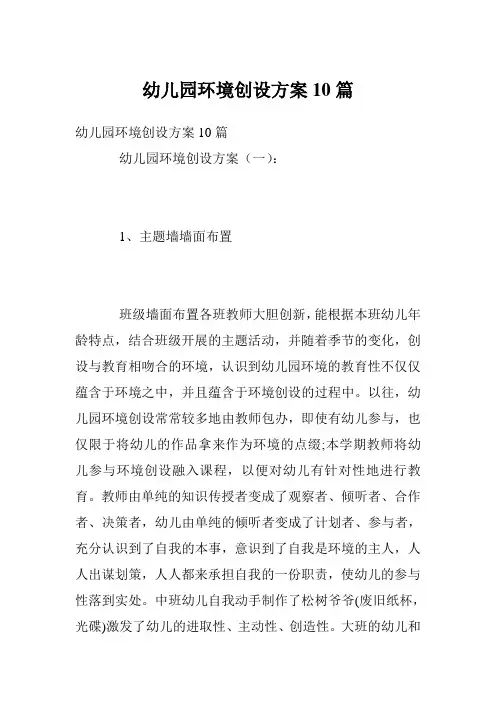 幼儿园环境创设方案 10 篇

幼儿园环境创设方案 10 篇

幼儿园环境创设方案（一）：

1、主题墙墙面布置

班级墙面布置各班教师大胆创新，能根据本班幼儿年龄特点，结合班级开展的主题活动，并随着季节的变化，创设与教育相吻合的环境，认识到幼儿园环境的教育性不仅仅蕴含于环境之中，并且蕴含于环境创设的过程中。以往，幼儿园环境创设常常较多地由教师包办，即使有幼儿参与，也仅限于将幼儿的作品拿来作为环境的点缀;本学期教师将幼儿参与环境创设融入课程，以便对幼儿有针对性地进行教育。教师由单纯的知识传授者变成了观察者、倾听者、合作者、决策者，幼儿由单纯的倾听者变成了计划者、参与者，充分认识到了自我的本事，意识到了自我是环境的主人，人人出谋划策，人人都来承担自我的一份职责，使幼儿的参与性落到实处。中班幼儿自我动手制作了松树爷爷(废旧纸杯，光碟)激发了幼儿的进取性、主动性、创造性。大班的幼儿和